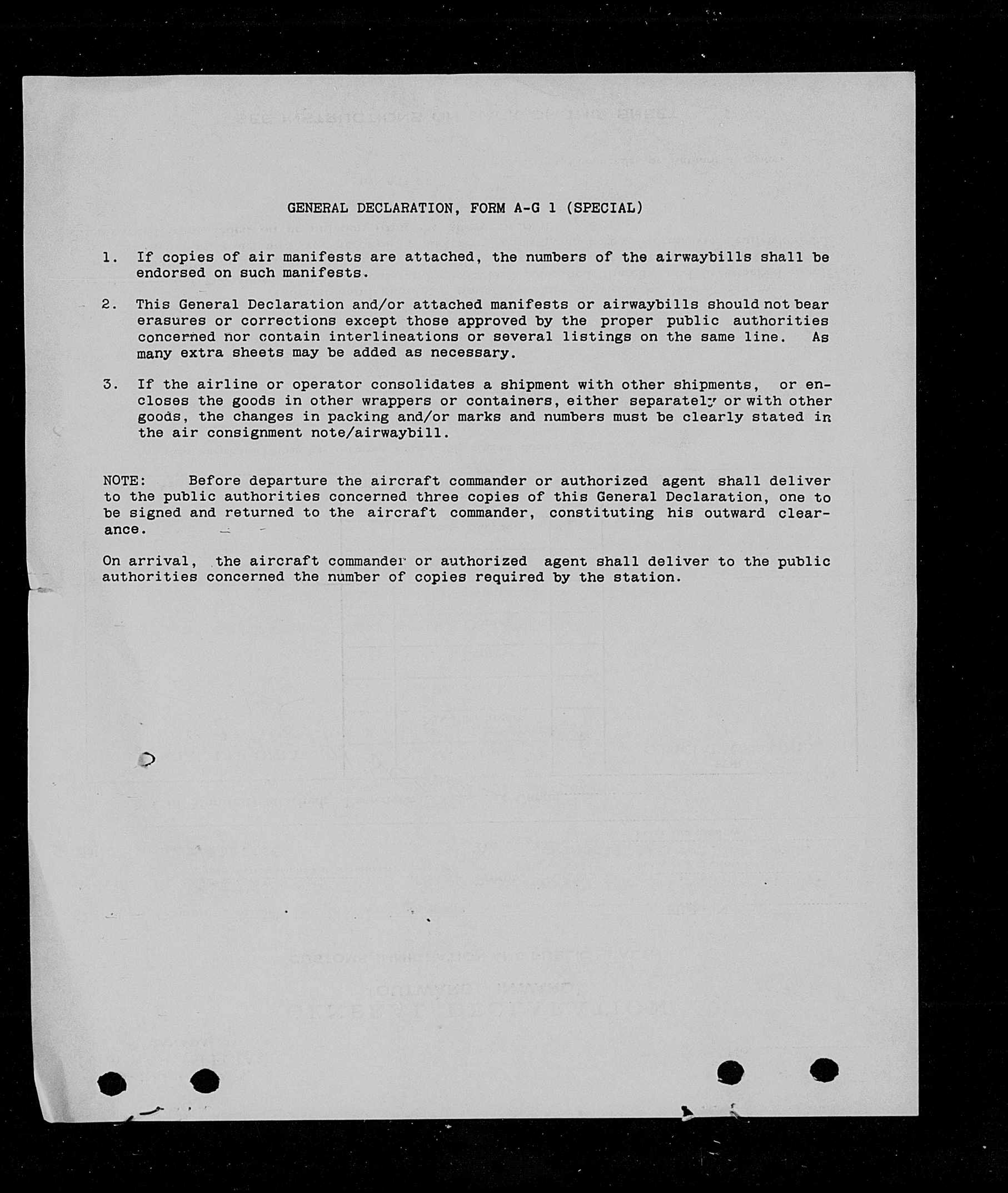 GENERAL DECLARATION, FORM A-G 1 (SPECIAL)

1. If copies of air manifests are attached, the numbers of the airwaybills shall be endorsed on such manifests.

2. This General Declaration and/or attached manifests or airwaybills should not bear erasures or corrections except those approved by the proper public authorities concerned nor contain interlineations or several listings on the same line. As many extra sheets may be added as necessary.

3. If the airline or operator consolidates a shipment with other shipments, or encloses the goods in other wrappers or containers, either separately or with other goods, the changes in packing and/or marks and numbers must be clearly stated in the air consignment note/airwaybill.

NOTE: Before departure the aircraft commander or authorized agent shall deliver to the public authorities concerned three copies of this General Declaration, one to be signed and returned to the aircraft commander, constituting his outward clearance.

On arrival, the aircraft commander or authorized agent shall deliver to the public authorities concerned the number of copies required by the station.